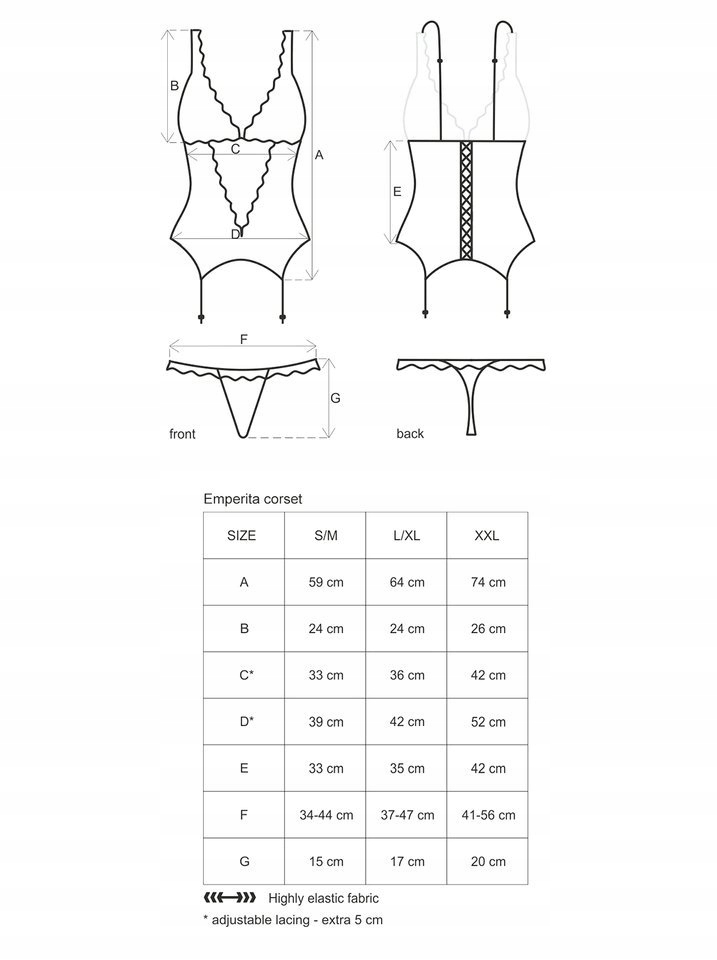 B

C

A

D

E

F

G

front

back

Emperita corset

| SIZE | S/M | L/XL | XXL |
|---|---|---|---|
| A | 59 cm | 64 cm | 74 cm |
| B | 24 cm | 24 cm | 26 cm |
| C* | 33 cm | 36 cm | 42 cm |
| D* | 39 cm | 42 cm | 52 cm |
| E | 33 cm | 35 cm | 42 cm |
| F | 34-44 cm | 37-47 cm | 41-56 cm |
| G | 15 cm | 17 cm | 20 cm |

Highly elastic fabric

* adjustable lacing - extra 5 cm